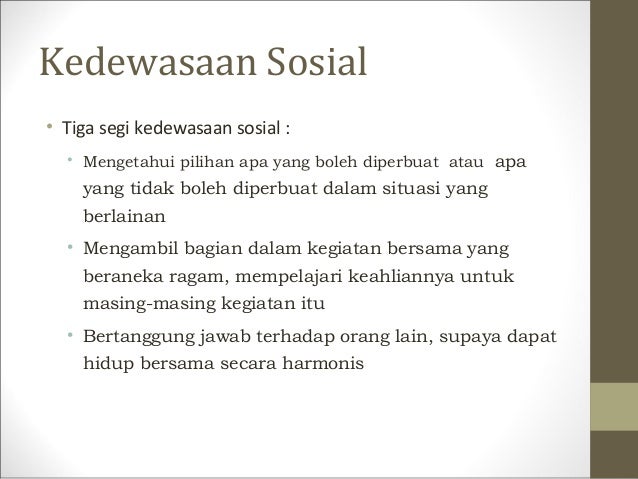 Kedewasaan Sosial

• Tiga segi kedewasaan sosial :

• Mengetahui pilihan apa yang boleh diperbuat atau apa yang tidak boleh diperbuat dalam situasi yang berlainan

• Mengambil bagian dalam kegiatan bersama yang beraneka ragam, mempelajari keahliannya untuk masing-masing kegiatan itu

• Bertanggung jawab terhadap orang lain, supaya dapat hidup bersama secara harmonis